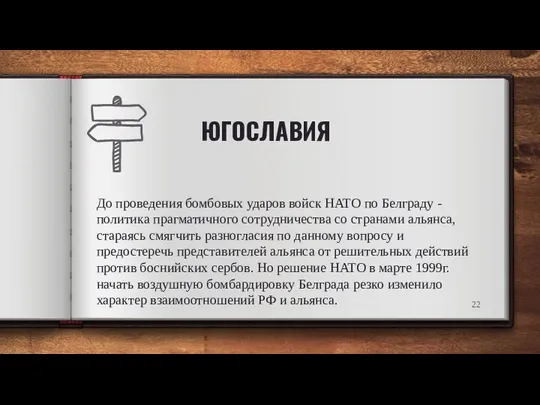 ЮГОСЛАВИЯ

До проведения бомбовых ударов войск НАТО по Белграду - политика прагматичного сотрудничества со странами альянса, стараясь смягчить разногласия по данному вопросу и предостеречь представителей альянса от решительных действий против боснийских сербов. Но решение НАТО в марте 1999г. начать воздушную бомбардировку Белграда резко изменило характер взаимоотношений РФ и альянса.

22